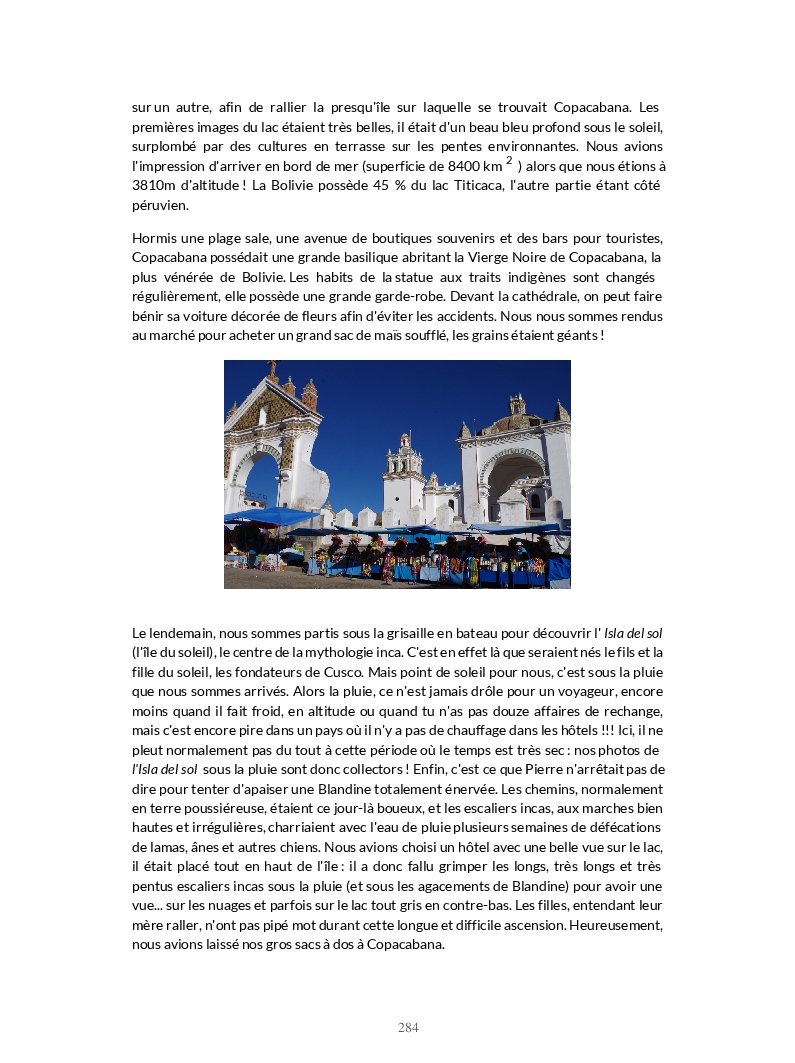 sur un autre, afin de rallier la presqu'île sur laquelle se trouvait Copacabana. Les premières images du lac étaient très belles, il était d'un beau bleu profond sous le soleil, surplombé par des cultures en terrasse sur les pentes environnantes. Nous avions l'impression d'arriver en bord de mer (superficie de 8400 km $^2$ ) alors que nous étions à 3810m d'altitude ! La Bolivie possède 45 % du lac Titicaca, l'autre partie étant côté péruvien.

Hormis une plage sale, une avenue de boutiques souvenirs et des bars pour touristes, Copacabana possédait une grande basilique abritant la Vierge Noire de Copacabana, la plus vénérée de Bolivie. Les habits de la statue aux traits indigènes sont changés régulièrement, elle possède une grande garde-robe. Devant la cathédrale, on peut faire bénir sa voiture décorée de fleurs afin d'éviter les accidents. Nous nous sommes rendus au marché pour acheter un grand sac de maïs soufflé, les grains étaient géants !

Le lendemain, nous sommes partis sous la grisaille en bateau pour découvrir l' Isla del sol (l'île du soleil), le centre de la mythologie inca. C'est en effet là que seraient nés le fils et la fille du soleil, les fondateurs de Cusco. Mais point de soleil pour nous, c'est sous la pluie que nous sommes arrivés. Alors la pluie, ce n'est jamais drôle pour un voyageur, encore moins quand il fait froid, en altitude ou quand tu n'as pas douze affaires de rechange, mais c'est encore pire dans un pays où il n'y a pas de chauffage dans les hôtels !!! Ici, il ne pleut normalement pas du tout à cette période où le temps est très sec : nos photos de l'Isla del sol sous la pluie sont donc collectors ! Enfin, c'est ce que Pierre n'arrêtait pas de dire pour tenter d'apaiser une Blandine totalement énervée. Les chemins, normalement en terre poussiéreuse, étaient ce jour-là boueux, et les escaliers incas, aux marches bien hautes et irrégulières, charriaient avec l'eau de pluie plusieurs semaines de défécations de lamas, ânes et autres chiens. Nous avions choisi un hôtel avec une belle vue sur le lac, il était placé tout en haut de l'île : il a donc fallu grimper les longs, très longs et très pentus escaliers incas sous la pluie (et sous les agacements de Blandine) pour avoir une vue... sur les nuages et parfois sur le lac tout gris en contre-bas. Les filles, entendant leur mère raller, n'ont pas pipé mot durant cette longue et difficile ascension. Heureusement, nous avions laissé nos gros sacs à dos à Copacabana.

284